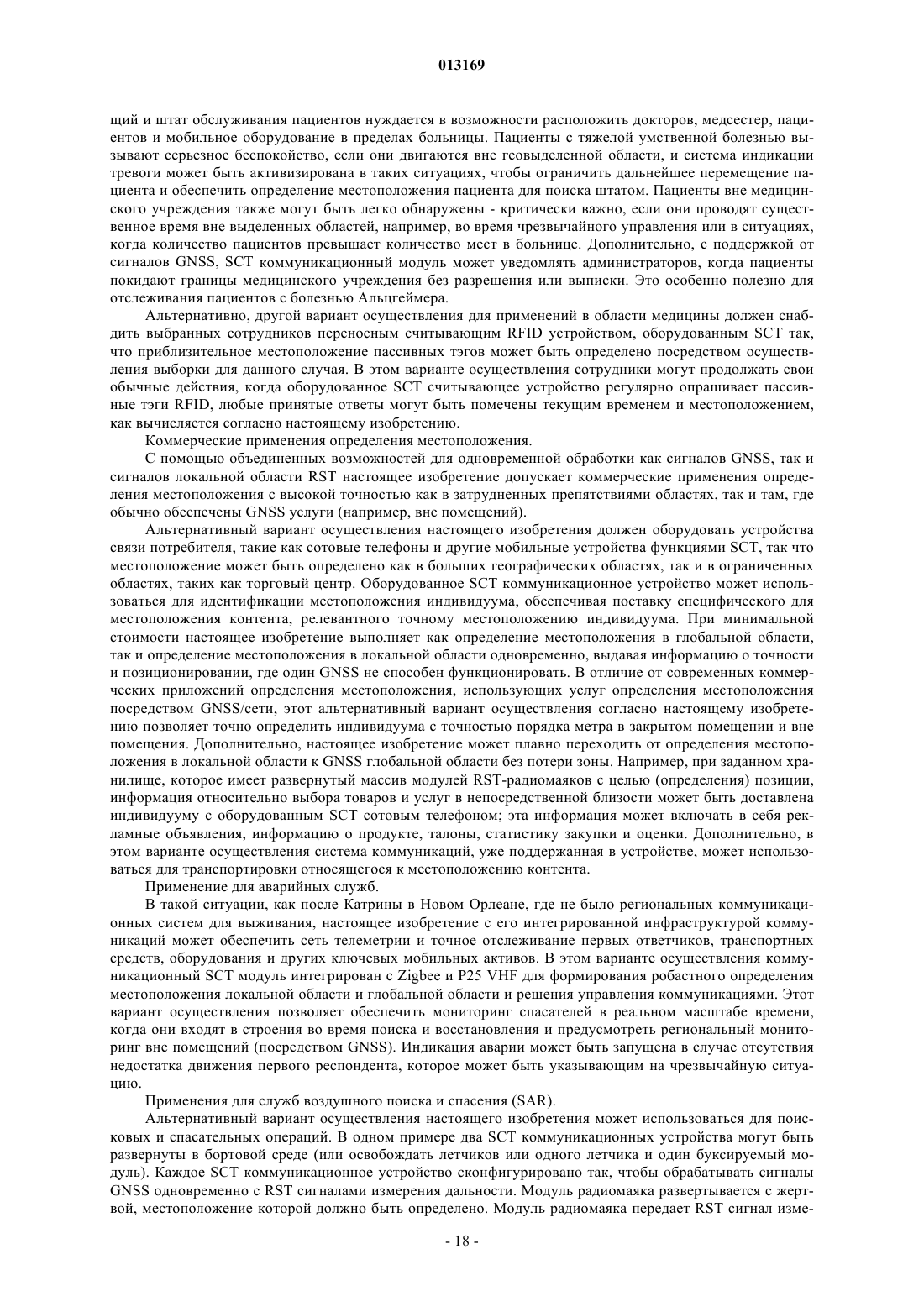 013169

щий и штат обслуживания пациентов нуждается в возможности расположить докторов, медсестер, пациентов и мобильное оборудование в пределах больницы. Пациенты с тяжелой умственной болезнью вызывают серьезное беспокойство, если они двигаются вне геовыделенной области, и система индикации тревоги может быть активизирована в таких ситуациях, чтобы ограничить дальнейшее перемещение пациента и обеспечить определение местоположения пациента для поиска штатом. Пациенты вне медицинского учреждения также могут быть легко обнаружены - критически важно, если они проводят существенное время вне выделенных областей, например, во время чрезвычайного управления или в ситуациях, когда количество пациентов превышает количество мест в больнице. Дополнительно, с поддержкой от сигналов GNSS, SCT коммуникационный модуль может уведомлять администраторов, когда пациенты покидают границы медицинского учреждения без разрешения или выписки. Это особенно полезно для отслеживания пациентов с болезнью Альцгеймера.

Альтернативно, другой вариант осуществления для применений в области медицины должен снабдить выбранных сотрудников переносным считывающим RFID устройством, оборудованным SCT так, что приблизительное местоположение пассивных тэгов может быть определено посредством осуществления выборки для данного случая. В этом варианте осуществления сотрудники могут продолжать свои обычные действия, когда оборудованное SCT считывающее устройство регулярно опрашивает пассивные тэги RFID, любые принятые ответы могут быть помечены текущим временем и местоположением, как вычисляется согласно настоящему изобретению.

Коммерческие применения определения местоположения.

С помощью объединенных возможностей для одновременной обработки как сигналов GNSS, так и сигналов локальной области RST настоящее изобретение допускает коммерческие применения определения местоположения с высокой точностью как в затрудненных препятствиями областях, так и там, где обычно обеспечены GNSS услуги (например, вне помещений).

Альтернативный вариант осуществления настоящего изобретения должен оборудовать устройства связи потребителя, такие как сотовые телефоны и другие мобильные устройства функциями SCT, так что местоположение может быть определено как в больших географических областях, так и в ограниченных областях, таких как торговый центр. Оборудованное SCT коммуникационное устройство может использоваться для идентификации местоположения индивидуума, обеспечивая поставку специфического для местоположения контента, релевантного точному местоположению индивидуума. При минимальной стоимости настоящее изобретение выполняет как определение местоположения в глобальной области, так и определение местоположения в локальной области одновременно, выдавая информацию о точности и позиционировании, где один GNSS не способен функционировать. В отличие от современных коммерческих приложений определения местоположения, использующих услуг определения местоположения посредством GNSS/сети, этот альтернативный вариант осуществления согласно настоящему изобретению позволяет точно определить индивидуума с точностью порядка метра в закрытом помещении и вне помещения. Дополнительно, настоящее изобретение может плавно переходить от определения местоположения в локальной области к GNSS глобальной области без потери зоны. Например, при заданном хранилище, которое имеет развернутый массив модулей RST-радиомаяков с целью (определения) позиции, информация относительно выбора товаров и услуг в непосредственной близости может быть доставлена индивидууму с оборудованным SCT сотовым телефоном; эта информация может включать в себя рекламные объявления, информацию о продукте, талоны, статистику закупки и оценки. Дополнительно, в этом варианте осуществления система коммуникаций, уже поддержанная в устройстве, может использоваться для транспортировки относящегося к местоположению контента.

Применение для аварийных служб.

В такой ситуации, как после Катрины в Новом Орлеане, где не было региональных коммуникационных систем для выживания, настоящее изобретение с его интегрированной инфраструктурой коммуникаций может обеспечить сеть телеметрии и точное отслеживание первых ответчиков, транспортных средств, оборудования и других ключевых мобильных активов. В этом варианте осуществления коммуникационный SCT модуль интегрирован с Zigbee и P25 VHF для формирования робастного определения местоположения локальной области и глобальной области и решения управления коммуникациями. Этот вариант осуществления позволяет обеспечить мониторинг спасателей в реальном масштабе времени, когда они входят в строения во время поиска и восстановления и предусмотреть региональный мониторинг вне помещений (посредством GNSS). Индикация аварии может быть запущена в случае отсутствия недостатка движения первого респондента, которое может быть указывающим на чрезвычайную ситуацию.

Применения для служб воздушного поиска и спасения (SAR).

Альтернативный вариант осуществления настоящего изобретения может использоваться для поисковых и спасательных операций. В одном примере два SCT коммуникационных устройства могут быть развернуты в бортовой среде (или освобождать летчиков или одного летчика и один буксируемый модуль). Каждое SCT коммуникационное устройство сконфигурировано так, чтобы обрабатывать сигналы GNSS одновременно с RST сигналами измерения дальности. Модуль радиомаяка развертывается с жертвой, местоположение которой должно быть определено. Модуль радиомаяка передает RST сигнал изме-

- 18 -